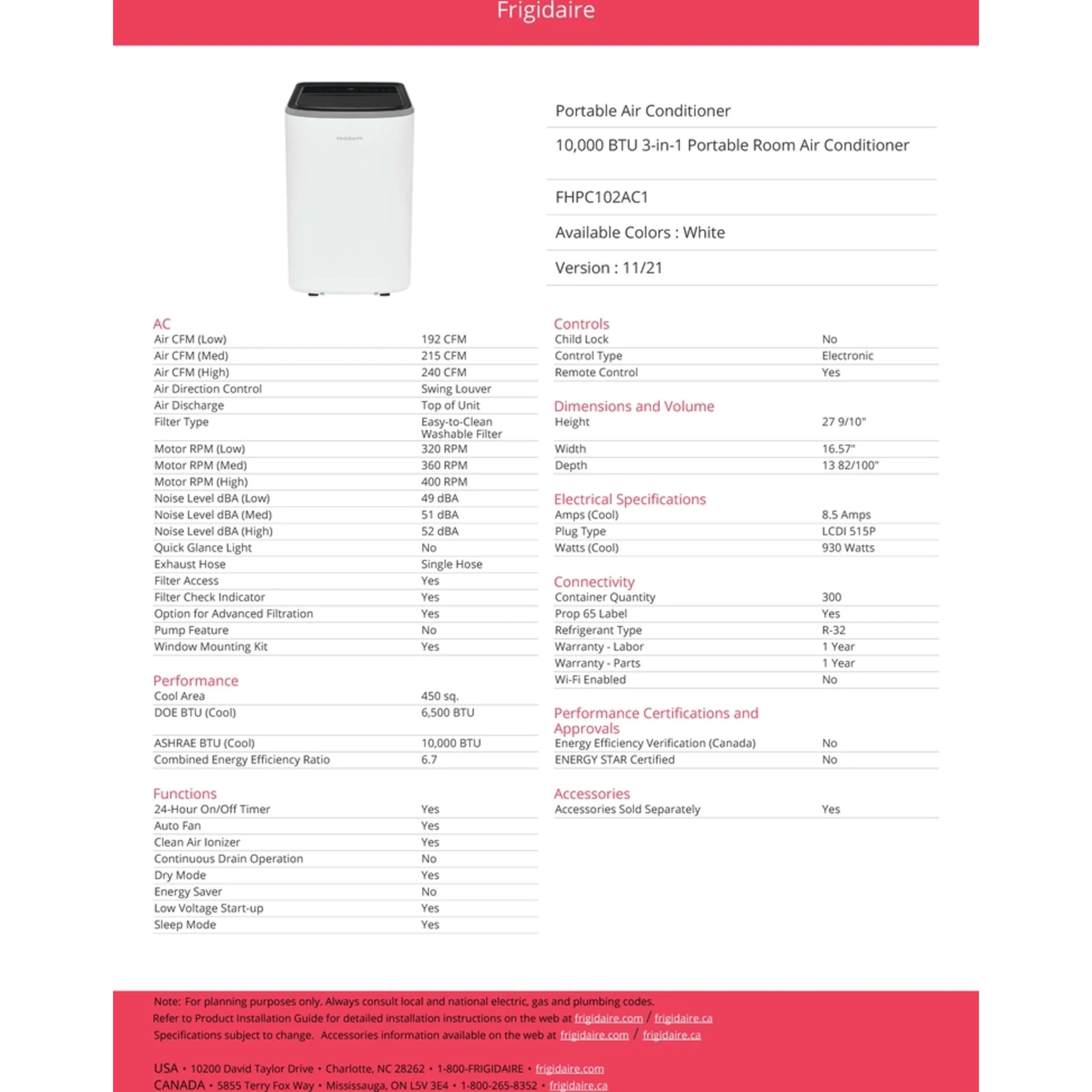 Frigidaire

FRIGIDAIRE

Portable Air Conditioner

10,000 BTU 3-in-1 Portable Room Air Conditioner

FHPC102AC1

Available Colors : White

Version : 11/21

AC

| | |
|---|---|
| Air CFM (Low) | 192 CFM |
| Air CFM (Med) | 215 CFM |
| Air CFM (High) | 240 CFM |
| Air Direction Control | Swing Louver |
| Air Discharge | Top of Unit |
| Filter Type | Easy-to-Clean Washable Filter |
| Motor RPM (Low) | 320 RPM |
| Motor RPM (Med) | 360 RPM |
| Motor RPM (High) | 400 RPM |
| Noise Level dBA (Low) | 49 dBA |
| Noise Level dBA (Med) | 51 dBA |
| Noise Level dBA (High) | 52 dBA |
| Quick Glance Light | No |
| Exhaust Hose | Single Hose |
| Filter Access | Yes |
| Filter Check Indicator | Yes |
| Option for Advanced Filtration | Yes |
| Pump Feature | No |
| Window Mounting Kit | Yes |

Performance

| | |
|---|---|
| Cool Area | 450 sq. |
| DOE BTU (Cool) | 6,500 BTU |
| ASHRAE BTU (Cool) | 10,000 BTU |
| Combined Energy Efficiency Ratio | 6.7 |

Functions

| | |
|---|---|
| 24-Hour On/Off Timer | Yes |
| Auto Fan | Yes |
| Clean Air Ionizer | Yes |
| Continuous Drain Operation | No |
| Dry Mode | Yes |
| Energy Saver | No |
| Low Voltage Start-up | Yes |
| Sleep Mode | Yes |

Controls

| | |
|---|---|
| Child Lock | No |
| Control Type | Electronic |
| Remote Control | Yes |

Dimensions and Volume

| | |
|---|---|
| Height | 27 9/10" |
| Width | 16.57" |
| Depth | 13 82/100" |

Electrical Specifications

| | |
|---|---|
| Amps (Cool) | 8.5 Amps |
| Plug Type | LCDI 515P |
| Watts (Cool) | 930 Watts |

Connectivity

| | |
|---|---|
| Container Quantity | 300 |
| Prop 65 Label | Yes |
| Refrigerant Type | R-32 |
| Warranty - Labor | 1 Year |
| Warranty - Parts | 1 Year |
| Wi-Fi Enabled | No |

Performance Certifications and Approvals

| | |
|---|---|
| Energy Efficiency Verification (Canada) | No |
| ENERGY STAR Certified | No |

Accessories

| | |
|---|---|
| Accessories Sold Separately | Yes |

Note: For planning purposes only. Always consult local and national electric, gas and plumbing codes.
Refer to Product Installation Guide for detailed installation instructions on the web at frigidaire.com / frigidaire.ca
Specifications subject to change. Accessories information available on the web at frigidaire.com / frigidaire.ca

USA • 10200 David Taylor Drive • Charlotte, NC 28262 • 1-800-FRIGIDAIRE • frigidaire.com
CANADA • 5855 Terry Fox Way • Mississauga, ON L5V 3E4 • 1-800-265-8352 • frigidaire.ca